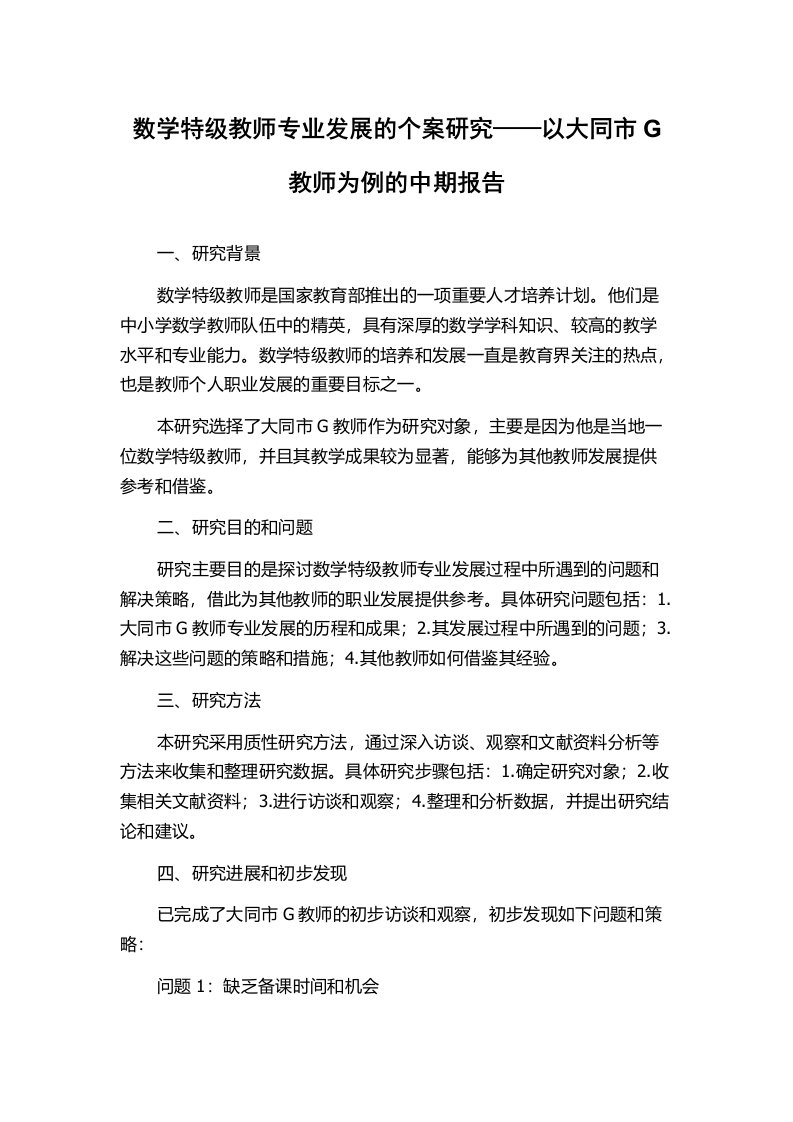 数学特级教师专业发展的个案研究——以大同市 G 教师为例的中期报告

一、研究背景

数学特级教师是国家教育部推出的一项重要人才培养计划。他们是中小学数学教师队伍中的精英，具有深厚的数学学科知识、较高的教学水平和专业能力。数学特级教师的培养和发展一直是教育界关注的热点，也是教师个人职业发展的重要目标之一。

本研究选择了大同市 G 教师作为研究对象，主要是因为他是当地一位数学特级教师，并且其教学成果较为显著，能够为其他教师发展提供参考和借鉴。

二、研究目的和问题

研究主要目的是探讨数学特级教师专业发展过程中所遇到的问题和解决策略，借此为其他教师的职业发展提供参考。具体研究问题包括：1.大同市 G 教师专业发展的历程和成果；2.其发展过程中所遇到的问题；3.解决这些问题的策略和措施；4.其他教师如何借鉴其经验。

三、研究方法

本研究采用质性研究方法，通过深入访谈、观察和文献资料分析等方法来收集和整理研究数据。具体研究步骤包括：1.确定研究对象；2.收集相关文献资料；3.进行访谈和观察；4.整理和分析数据，并提出研究结论和建议。

四、研究进展和初步发现

已完成了大同市 G 教师的初步访谈和观察，初步发现如下问题和策略：

问题 1：缺乏备课时间和机会